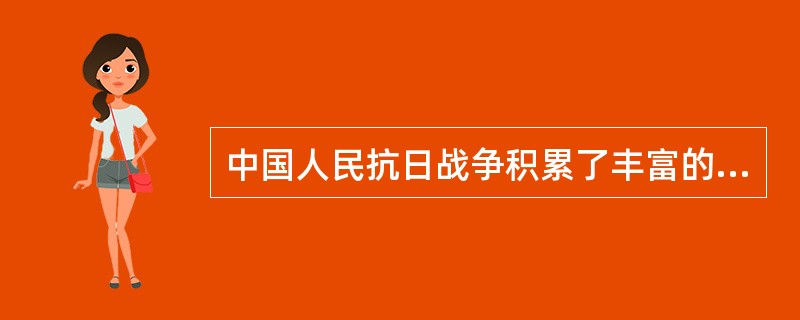 中国人民抗日战争积累了丰富的...